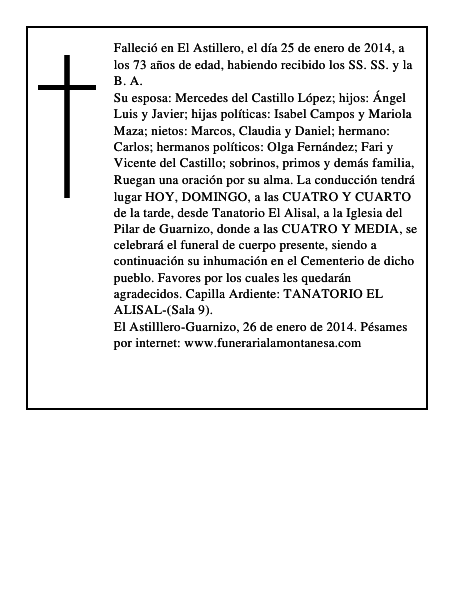 Falleció en El Astillero, el día 25 de enero de 2014, a los 73 años de edad, habiendo recibido los SS. SS. y la B. A.
Su esposa: Mercedes del Castillo López; hijos: Ángel Luis y Javier; hijas políticas: Isabel Campos y Mariola Maza; nietos: Marcos, Claudia y Daniel; hermano: Carlos; hermanos políticos: Olga Fernández; Fari y Vicente del Castillo; sobrinos, primos y demás familia, Ruegan una oración por su alma. La conducción tendrá lugar HOY, DOMINGO, a las CUATRO Y CUARTO de la tarde, desde Tanatorio El Alisal, a la Iglesia del Pilar de Guarnizo, donde a las CUATRO Y MEDIA, se celebrará el funeral de cuerpo presente, siendo a continuación su inhumación en el Cementerio de dicho pueblo. Favores por los cuales les quedarán agradecidos. Capilla Ardiente: TANATORIO EL ALISAL-(Sala 9).
El Astilllero-Guarnizo, 26 de enero de 2014. Pésames por internet: www.funerarialamontanesa.com